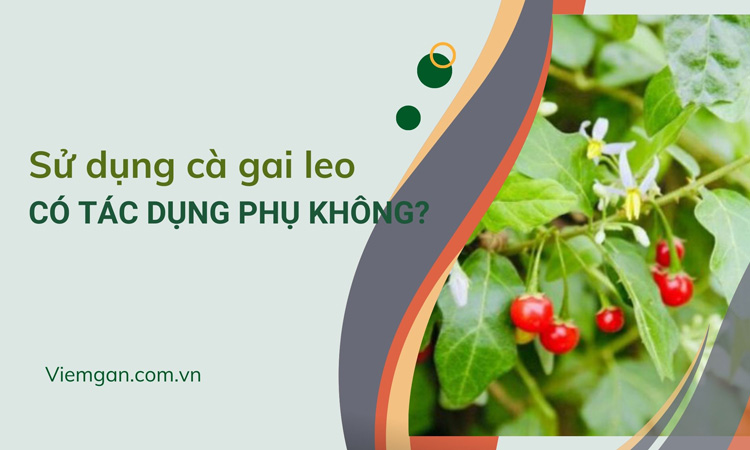 Sử dụng cà gai leo
CÓ TÁC DỤNG PHỤ KHÔNG?

Viemgan.com.vn